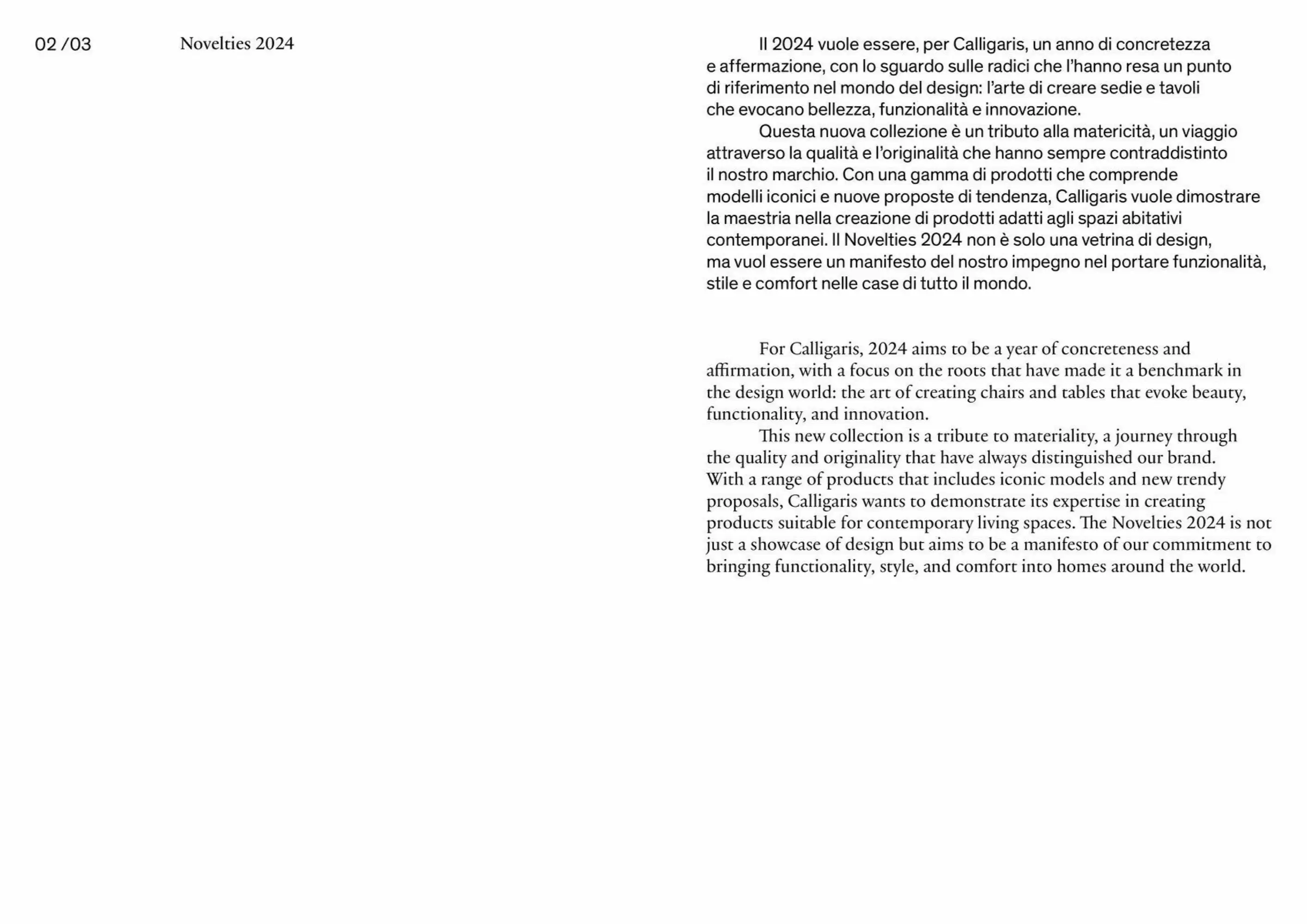 02 /03

Novelties 2024

Il 2024 vuole essere, per Calligaris, un anno di concretezza e affermazione, con lo sguardo sulle radici che l'hanno resa un punto di riferimento nel mondo del design: l'arte di creare sedie e tavoli che evocano bellezza, funzionalità e innovazione.

Questa nuova collezione è un tributo alla matericità, un viaggio attraverso la qualità e l'originalità che hanno sempre contraddistinto il nostro marchio. Con una gamma di prodotti che comprende modelli iconici e nuove proposte di tendenza, Calligaris vuole dimostrare la maestria nella creazione di prodotti adatti agli spazi abitativi contemporanei. Il Novelties 2024 non è solo una vetrina di design, ma vuol essere un manifesto del nostro impegno nel portare funzionalità, stile e comfort nelle case di tutto il mondo.

For Calligaris, 2024 aims to be a year of concreteness and affirmation, with a focus on the roots that have made it a benchmark in the design world: the art of creating chairs and tables that evoke beauty, functionality, and innovation.

This new collection is a tribute to materiality, a journey through the quality and originality that have always distinguished our brand. With a range of products that includes iconic models and new trendy proposals, Calligaris wants to demonstrate its expertise in creating products suitable for contemporary living spaces. The Novelties 2024 is not just a showcase of design but aims to be a manifesto of our commitment to bringing functionality, style, and comfort into homes around the world.